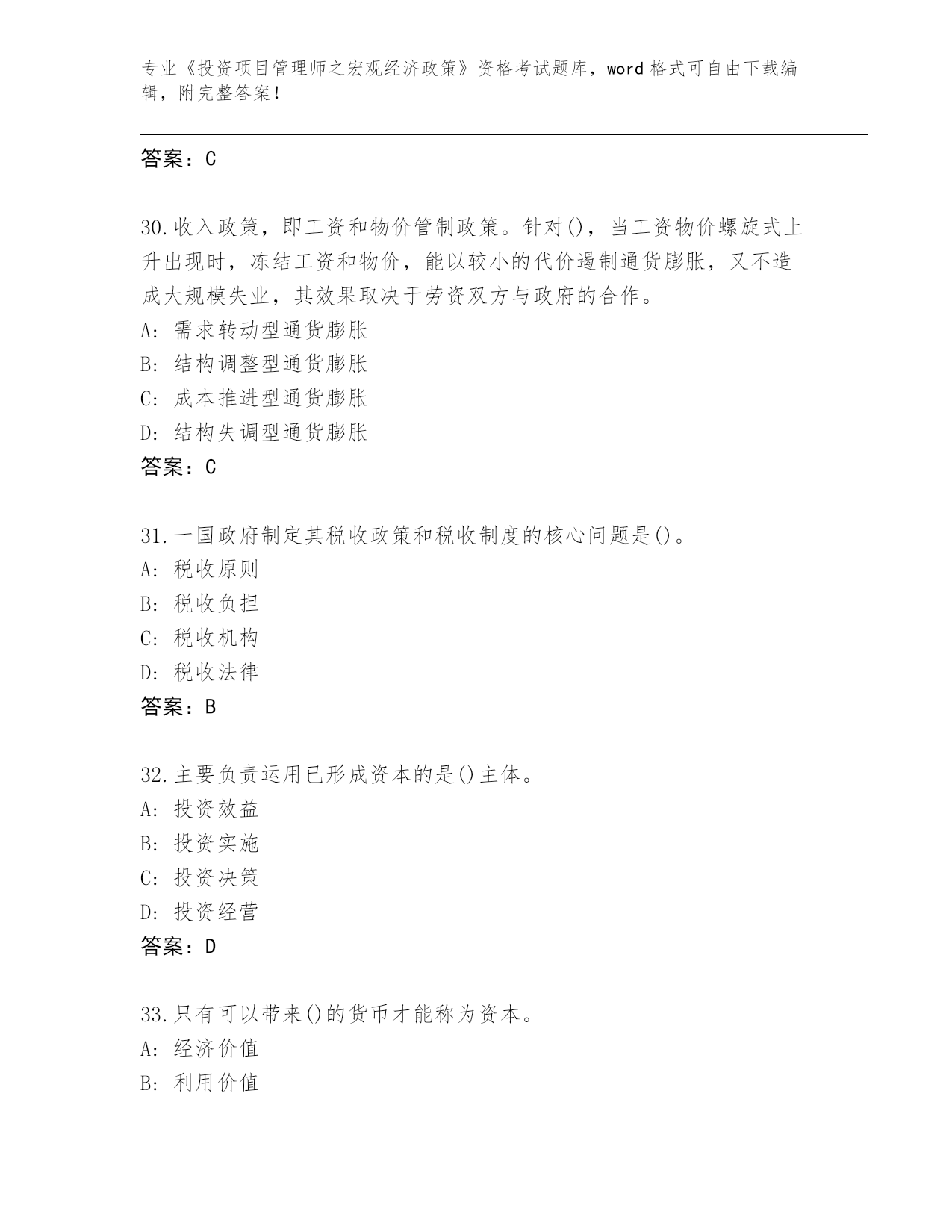 专业《投资项目管理师之宏观经济政策》资格考试题库，word 格式可自由下载编辑，附完整答案！

答案：C

30.收入政策，即工资和物价管制政策。针对()，当工资物价螺旋式上升出现时，冻结工资和物价，能以较小的代价遏制通货膨胀，又不造成大规模失业，其效果取决于劳资双方与政府的合作。
A: 需求转动型通货膨胀
B: 结构调整型通货膨胀
C: 成本推进型通货膨胀
D: 结构失调型通货膨胀
答案：C

31.一国政府制定其税收政策和税收制度的核心问题是()。
A: 税收原则
B: 税收负担
C: 税收机构
D: 税收法律
答案：B

32.主要负责运用已形成资本的是()主体。
A: 投资效益
B: 投资实施
C: 投资决策
D: 投资经营
答案：D

33.只有可以带来()的货币才能称为资本。
A: 经济价值
B: 利用价值